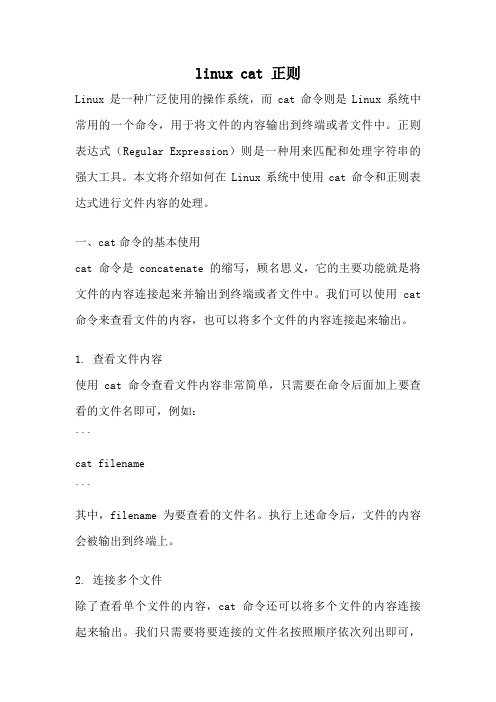 linux cat 正则

Linux 是一种广泛使用的操作系统，而 cat 命令则是 Linux 系统中常用的一个命令，用于将文件的内容输出到终端或者文件中。正则表达式（Regular Expression）则是一种用来匹配和处理字符串的强大工具。本文将介绍如何在 Linux 系统中使用 cat 命令和正则表达式进行文件内容的处理。

一、cat 命令的基本使用

cat 命令是 concatenate 的缩写，顾名思义，它的主要功能就是将文件的内容连接起来并输出到终端或者文件中。我们可以使用 cat 命令来查看文件的内容，也可以将多个文件的内容连接起来输出。

1. 查看文件内容

使用 cat 命令查看文件内容非常简单，只需要在命令后面加上要查看的文件名即可，例如：

```

cat filename

```

其中，filename 为要查看的文件名。执行上述命令后，文件的内容会被输出到终端上。

2. 连接多个文件

除了查看单个文件的内容，cat 命令还可以将多个文件的内容连接起来输出。我们只需要将要连接的文件名按照顺序依次列出即可，